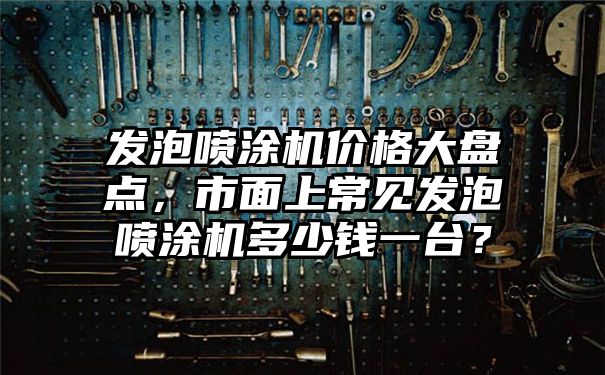 发泡喷涂机价格大盘点，市面上常见发泡喷涂机多少钱一台？